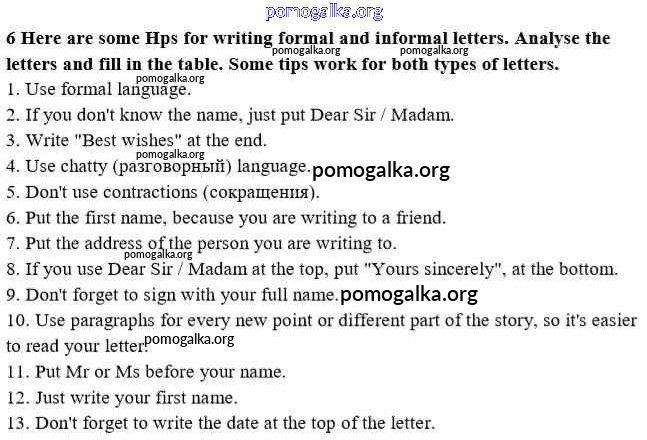 6 Here are some Hps for writing formal and informal letters. Analyse the letters and fill in the table. Some tips work for both types of letters.

1. Use formal language.

2. If you don't know the name, just put Dear Sir / Madam.

3. Write "Best wishes" at the end.

4. Use chatty (разговорный) language.

5. Don't use contractions (сокращения).

6. Put the first name, because you are writing to a friend.

7. Put the address of the person you are writing to.

8. If you use Dear Sir / Madam at the top, put "Yours sincerely", at the bottom.

9. Don't forget to sign with your full name.

10. Use paragraphs for every new point or different part of the story, so it's easier to read your letter.

11. Put Mr or Ms before your name.

12. Just write your first name.

13. Don't forget to write the date at the top of the letter.

pomogalka.org